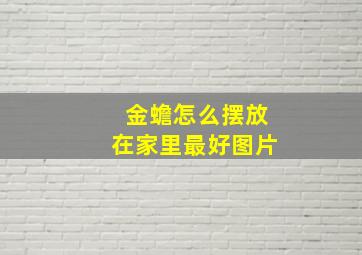 金蟾怎么摆放
在家里最好图片